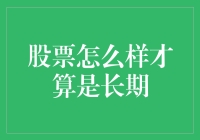 股票怎么样才算是长期